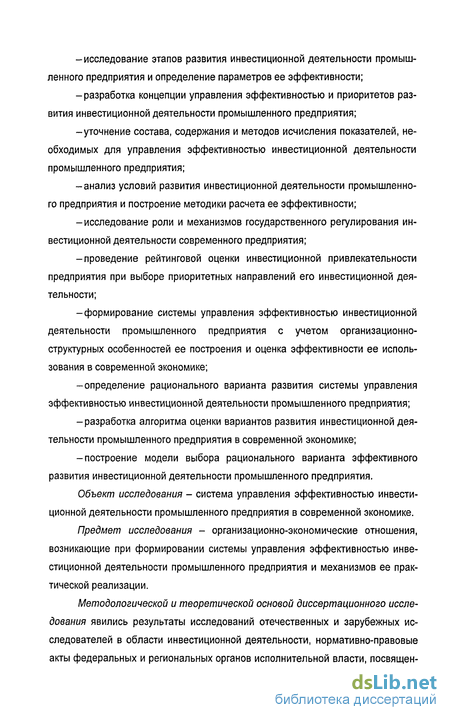 – исследование этапов развития инвестиционной деятельности промышленного предприятия и определение параметров ее эффективности;

– разработка концепции управления эффективностью и приоритетов развития инвестиционной деятельности промышленного предприятия;

– уточнение состава, содержания и методов исчисления показателей, необходимых для управления эффективностью инвестиционной деятельности промышленного предприятия;

– анализ условий развития инвестиционной деятельности промышленного предприятия и построение методики расчета ее эффективности;

– исследование роли и механизмов государственного регулирования инвестиционной деятельности современного предприятия;

– проведение рейтинговой оценки инвестиционной привлекательности предприятия при выборе приоритетных направлений его инвестиционной деятельности;

– формирование системы управления эффективностью инвестиционной деятельности промышленного предприятия с учетом организационно-структурных особенностей ее построения и оценка эффективности ее использования в современной экономике;

– определение рационального варианта развития системы управления эффективностью инвестиционной деятельности промышленного предприятия;

– разработка алгоритма оценки вариантов развития инвестиционной деятельности промышленного предприятия в современной экономике;

– построение модели выбора рационального варианта эффективного развития инвестиционной деятельности промышленного предприятия.

Объект исследования – система управления эффективностью инвестиционной деятельности промышленного предприятия в современной экономике.

Предмет исследования – организационно-экономические отношения, возникающие при формировании системы управления эффективностью инвестиционной деятельности промышленного предприятия и механизмов ее практической реализации.

Методологической и теоретической основой диссертационного исследования явились результаты исследований отечественных и зарубежных исследователей в области инвестиционной деятельности, нормативно-правовые акты федеральных и региональных органов исполнительной власти, посвящен-

dsLib.net
библиотека диссертаций